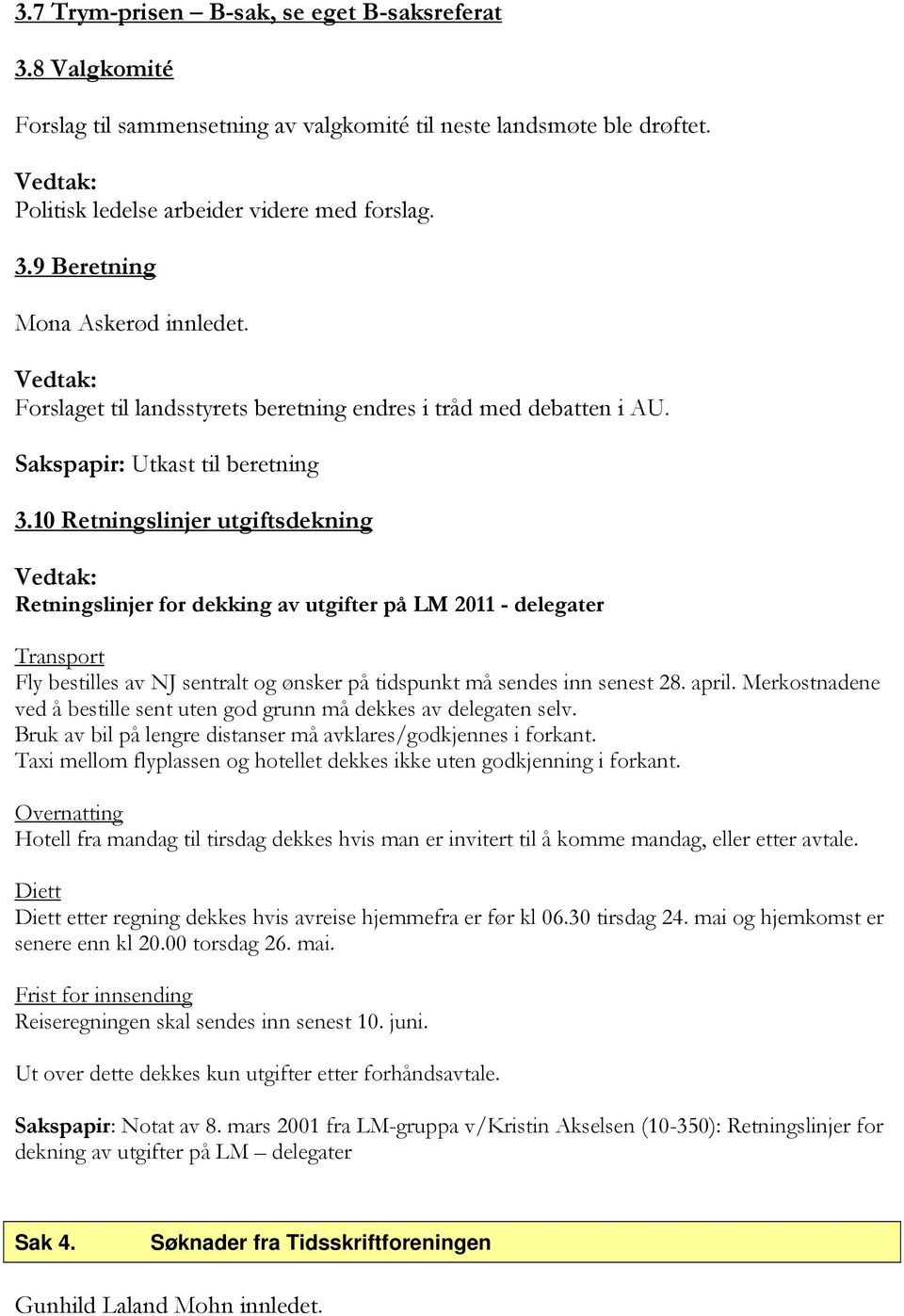 3.7 Trym-prisen – B-sak, se eget B-saksreferat

3.8 Valgkomité

Forslag til sammensetning av valgkomité til neste landsmøte ble drøftet.

Vedtak:
Politisk ledelse arbeider videre med forslag.

3.9 Beretning

Mona Askerød innledet.

Vedtak:
Forslaget til landsstyrets beretning endres i tråd med debatten i AU.

Sakspapir: Utkast til beretning

3.10 Retningslinjer utgiftsdekning

Vedtak:
Retningslinjer for dekking av utgifter på LM 2011 - delegater

Transport
Fly bestilles av NJ sentralt og ønsker på tidspunkt må sendes inn senest 28. april. Merkostnadene ved å bestille sent uten god grunn må dekkes av delegaten selv.
Bruk av bil på lengre distanser må avklares/godkjennes i forkant.
Taxi mellom flyplassen og hotellet dekkes ikke uten godkjenning i forkant.

Overnatting
Hotell fra mandag til tirsdag dekkes hvis man er invitert til å komme mandag, eller etter avtale.

Diett
Diett etter regning dekkes hvis avreise hjemmefra er før kl 06.30 tirsdag 24. mai og hjemkomst er senere enn kl 20.00 torsdag 26. mai.

Frist for innsending
Reiseregningen skal sendes inn senest 10. juni.

Ut over dette dekkes kun utgifter etter forhåndsavtale.

Sakspapir: Notat av 8. mars 2001 fra LM-gruppa v/Kristin Akselsen (10-350): Retningslinjer for dekning av utgifter på LM – delegater

Sak 4. Søknader fra Tidsskriftforeningen

Gunhild Laland Mohn innledet.